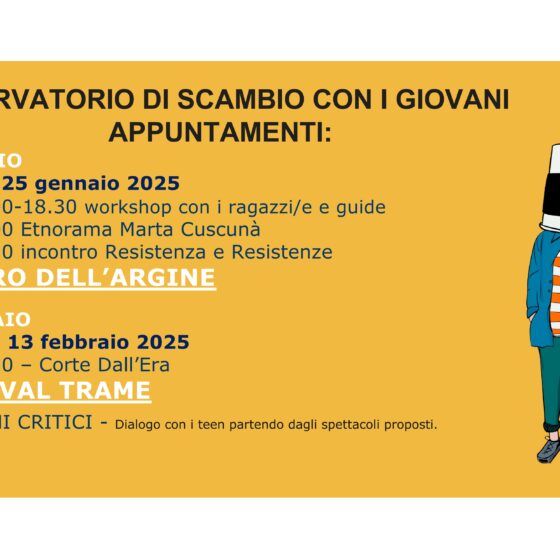 RVATORIO DI SCAMBIO CON I GIOVANI
APPUNTAMENTI:

IO
25 gennaio 2025
0-18.30 workshop con i ragazzi/e e guide
0 Etnorama Marta Cuscunà
0 incontro Resistenza e Resistenze
RO DELL'ARGINE

AIO
13 febbraio 2025
0 – Corte Dall'Era
VAL TRAME

NI CRITICI - Dialogo con i teen partendo dagli spettacoli proposti.